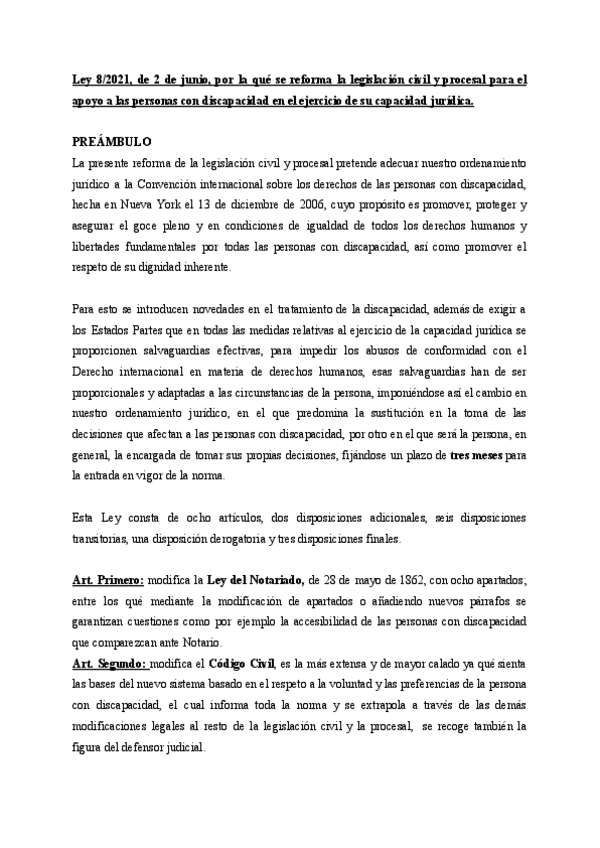 Ley 8/2021, de 2 de junio, por la qué se reforma la legislación civil y procesal para el apoyo a las personas con discapacidad en el ejercicio de su capacidad jurídica.

PREÁMBULO

La presente reforma de la legislación civil y procesal pretende adecuar nuestro ordenamiento jurídico a la Convención internacional sobre los derechos de las personas con discapacidad, hecha en Nueva York el 13 de diciembre de 2006, cuyo propósito es promover, proteger y asegurar el goce pleno y en condiciones de igualdad de todos los derechos humanos y libertades fundamentales por todas las personas con discapacidad, así como promover el respeto de su dignidad inherente.

Para esto se introducen novedades en el tratamiento de la discapacidad, además de exigir a los Estados Partes que en todas las medidas relativas al ejercicio de la capacidad jurídica se proporcionen salvaguardias efectivas, para impedir los abusos de conformidad con el Derecho internacional en materia de derechos humanos, esas salvaguardias han de ser proporcionales y adaptadas a las circunstancias de la persona, imponiéndose así el cambio en nuestro ordenamiento jurídico, en el que predomina la sustitución en la toma de las decisiones que afectan a las personas con discapacidad, por otro en el que será la persona, en general, la encargada de tomar sus propias decisiones, fijándose un plazo de tres meses para la entrada en vigor de la norma.

Esta Ley consta de ocho artículos, dos disposiciones adicionales, seis disposiciones transitorias, una disposición derogatoria y tres disposiciones finales.

Art. Primero: modifica la Ley del Notariado, de 28 de mayo de 1862, con ocho apartados; entre los qué mediante la modificación de apartados o añadiendo nuevos párrafos se garantizan cuestiones como por ejemplo la accesibilidad de las personas con discapacidad que comparezcan ante Notario.

Art. Segundo: modifica el Código Civil, es la más extensa y de mayor calado ya qué sienta las bases del nuevo sistema basado en el respeto a la voluntad y las preferencias de la persona con discapacidad, el cual informa toda la norma y se extrapola a través de las demás modificaciones legales al resto de la legislación civil y la procesal, se recoge también la figura del defensor judicial.